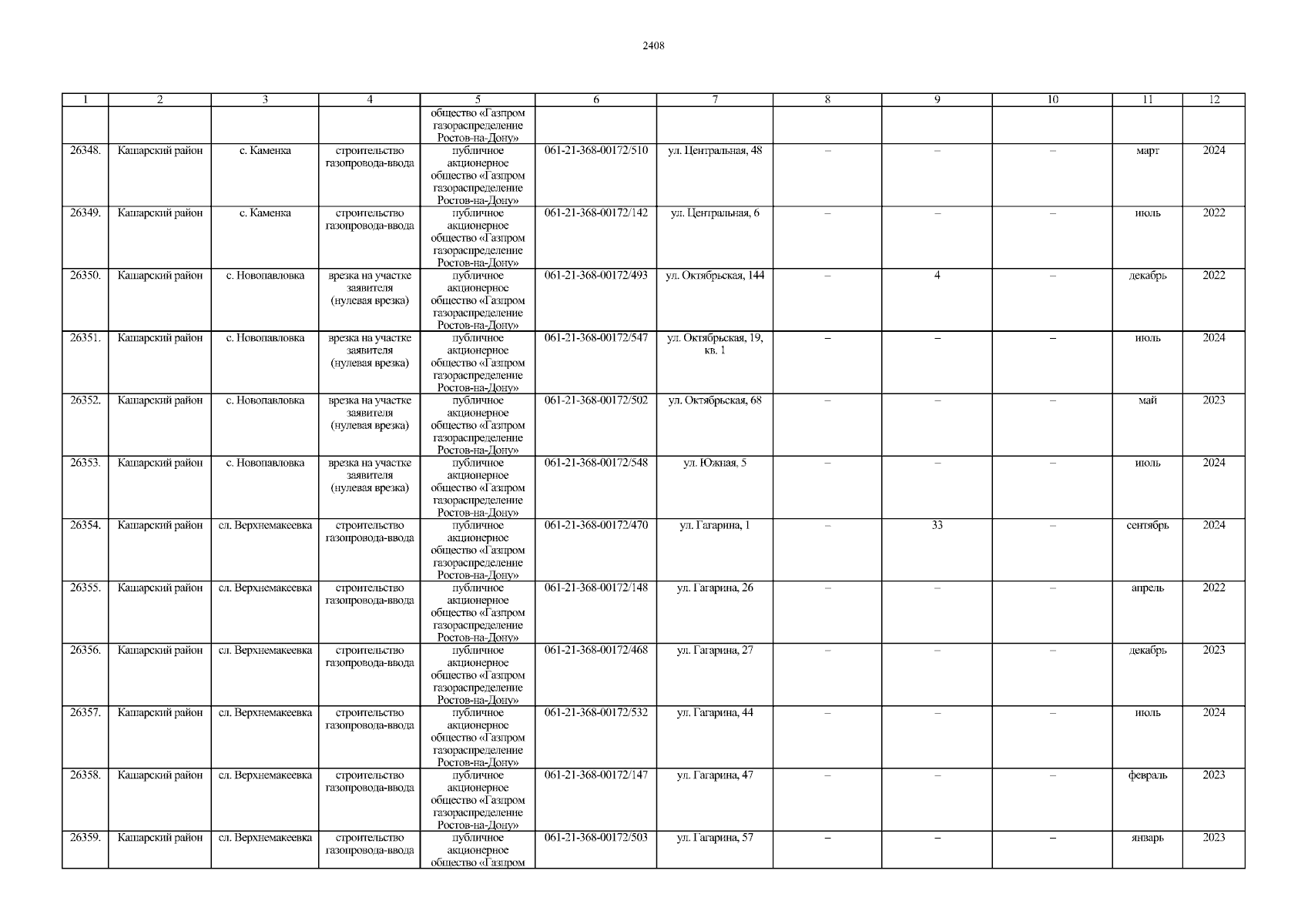 2408

| 1 | 2 | 3 | 4 | 5 | 6 | 7 | 8 | 9 | 10 | 11 | 12 |
|---|---|---|---|---|---|---|---|---|---|---|---|
| | | | | общество «Газпром газораспределение Ростов-на-Дону» | | | | | | | |
| 26348. | Кашарский район | с. Каменка | строительство газопровода-ввода | публичное акционерное общество «Газпром газораспределение Ростов-на-Дону» | 061-21-368-00172/510 | ул. Центральная, 48 | – | – | – | март | 2024 |
| 26349. | Кашарский район | с. Каменка | строительство газопровода-ввода | публичное акционерное общество «Газпром газораспределение Ростов-на-Дону» | 061-21-368-00172/142 | ул. Центральная, 6 | – | – | – | июль | 2022 |
| 26350. | Кашарский район | с. Новопавловка | врезка на участке заявителя (нулевая врезка) | публичное акционерное общество «Газпром газораспределение Ростов-на-Дону» | 061-21-368-00172/493 | ул. Октябрьская, 144 | – | 4 | – | декабрь | 2022 |
| 26351. | Кашарский район | с. Новопавловка | врезка на участке заявителя (нулевая врезка) | публичное акционерное общество «Газпром газораспределение Ростов-на-Дону» | 061-21-368-00172/547 | ул. Октябрьская, 19, кв. 1 | – | – | – | июль | 2024 |
| 26352. | Кашарский район | с. Новопавловка | врезка на участке заявителя (нулевая врезка) | публичное акционерное общество «Газпром газораспределение Ростов-на-Дону» | 061-21-368-00172/502 | ул. Октябрьская, 68 | – | – | – | май | 2023 |
| 26353. | Кашарский район | с. Новопавловка | врезка на участке заявителя (нулевая врезка) | публичное акционерное общество «Газпром газораспределение Ростов-на-Дону» | 061-21-368-00172/548 | ул. Южная, 5 | – | – | – | июль | 2024 |
| 26354. | Кашарский район | сл. Верхнемакеевка | строительство газопровода-ввода | публичное акционерное общество «Газпром газораспределение Ростов-на-Дону» | 061-21-368-00172/470 | ул. Гагарина, 1 | – | 33 | – | сентябрь | 2024 |
| 26355. | Кашарский район | сл. Верхнемакеевка | строительство газопровода-ввода | публичное акционерное общество «Газпром газораспределение Ростов-на-Дону» | 061-21-368-00172/148 | ул. Гагарина, 26 | – | – | – | апрель | 2022 |
| 26356. | Кашарский район | сл. Верхнемакеевка | строительство газопровода-ввода | публичное акционерное общество «Газпром газораспределение Ростов-на-Дону» | 061-21-368-00172/468 | ул. Гагарина, 27 | – | – | – | декабрь | 2023 |
| 26357. | Кашарский район | сл. Верхнемакеевка | строительство газопровода-ввода | публичное акционерное общество «Газпром газораспределение Ростов-на-Дону» | 061-21-368-00172/532 | ул. Гагарина, 44 | – | – | – | июль | 2024 |
| 26358. | Кашарский район | сл. Верхнемакеевка | строительство газопровода-ввода | публичное акционерное общество «Газпром газораспределение Ростов-на-Дону» | 061-21-368-00172/147 | ул. Гагарина, 47 | – | – | – | февраль | 2023 |
| 26359. | Кашарский район | сл. Верхнемакеевка | строительство газопровода-ввода | публичное акционерное общество «Газпром | 061-21-368-00172/503 | ул. Гагарина, 57 | – | – | – | январь | 2023 |